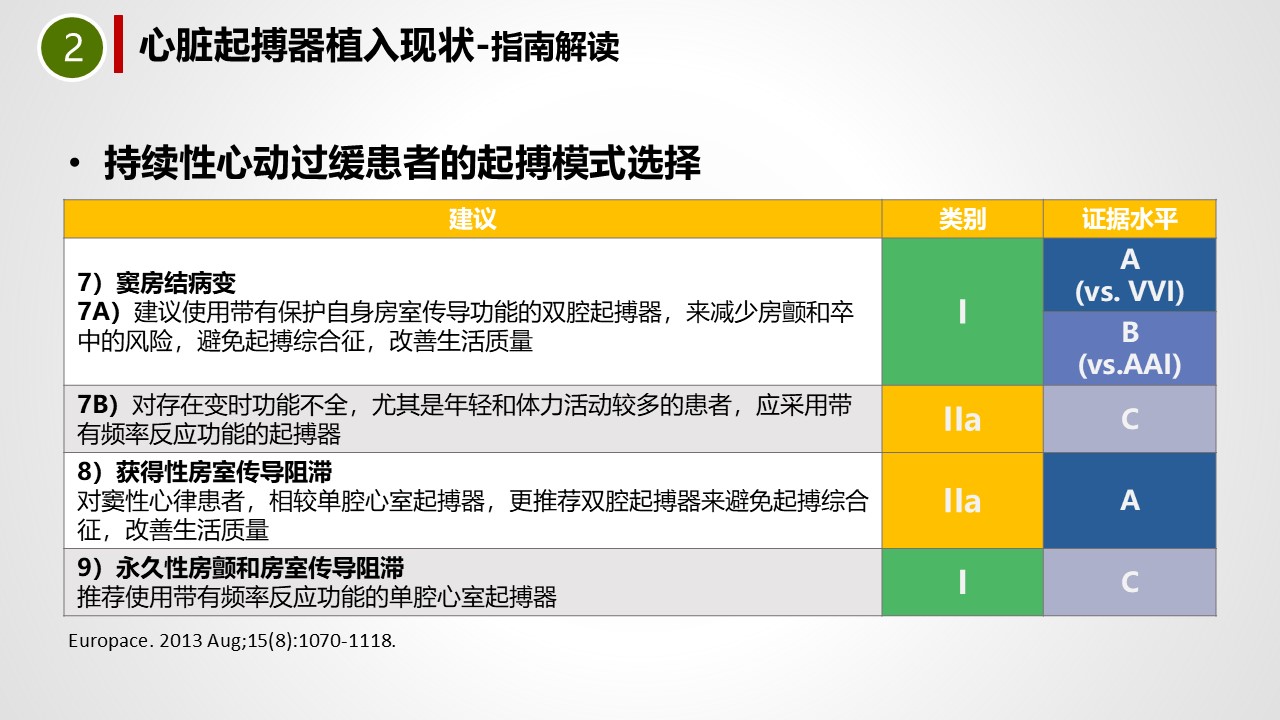 2 心脏起搏器植入现状-指南解读

• 持续性心动过缓患者的起搏模式选择

| 建议 | 类别 | 证据水平 |
|---|---|---|
| 7）窦房结病变 7A）建议使用带有保护自身房室传导功能的双腔起搏器，来减少房颤和卒中的风险，避免起搏综合征，改善生活质量 | I | A (vs. VVI) B (vs.AAI) |
| 7B）对存在变时功能不全，尤其是年轻和体力活动较多的患者，应采用带有频率反应功能的起搏器 | IIa | C |
| 8）获得性房室传导阻滞 对窦性心律患者，相较单腔心室起搏器，更推荐双腔起搏器来避免起搏综合征，改善生活质量 | IIa | A |
| 9）永久性房颤和房室传导阻滞 推荐使用带有频率反应功能的单腔心室起搏器 | I | C |

Europace. 2013 Aug;15(8):1070-1118.